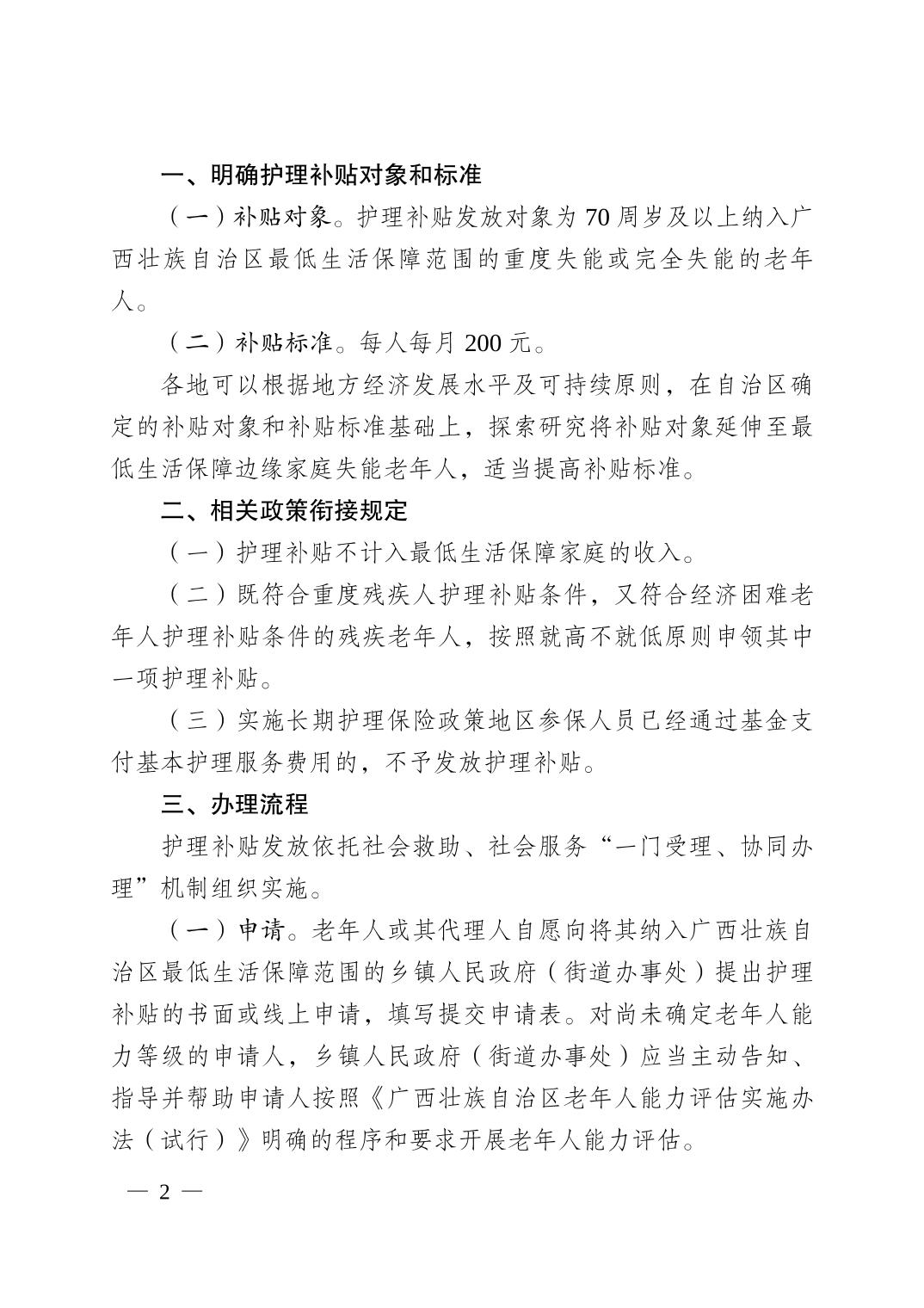 一、明确护理补贴对象和标准

（一）补贴对象。护理补贴发放对象为 70 周岁及以上纳入广西壮族自治区最低生活保障范围的重度失能或完全失能的老年人。

（二）补贴标准。每人每月 200 元。

各地可以根据地方经济发展水平及可持续原则，在自治区确定的补贴对象和补贴标准基础上，探索研究将补贴对象延伸至最低生活保障边缘家庭失能老年人，适当提高补贴标准。

二、相关政策衔接规定

（一）护理补贴不计入最低生活保障家庭的收入。

（二）既符合重度残疾人护理补贴条件，又符合经济困难老年人护理补贴条件的残疾老年人，按照就高不就低原则申领其中一项护理补贴。

（三）实施长期护理保险政策地区参保人员已经通过基金支付基本护理服务费用的，不予发放护理补贴。

三、办理流程

护理补贴发放依托社会救助、社会服务“一门受理、协同办理”机制组织实施。

（一）申请。老年人或其代理人自愿向将其纳入广西壮族自治区最低生活保障范围的乡镇人民政府（街道办事处）提出护理补贴的书面或线上申请，填写提交申请表。对尚未确定老年人能力等级的申请人，乡镇人民政府（街道办事处）应当主动告知、指导并帮助申请人按照《广西壮族自治区老年人能力评估实施办法（试行）》明确的程序和要求开展老年人能力评估。

— 2 —